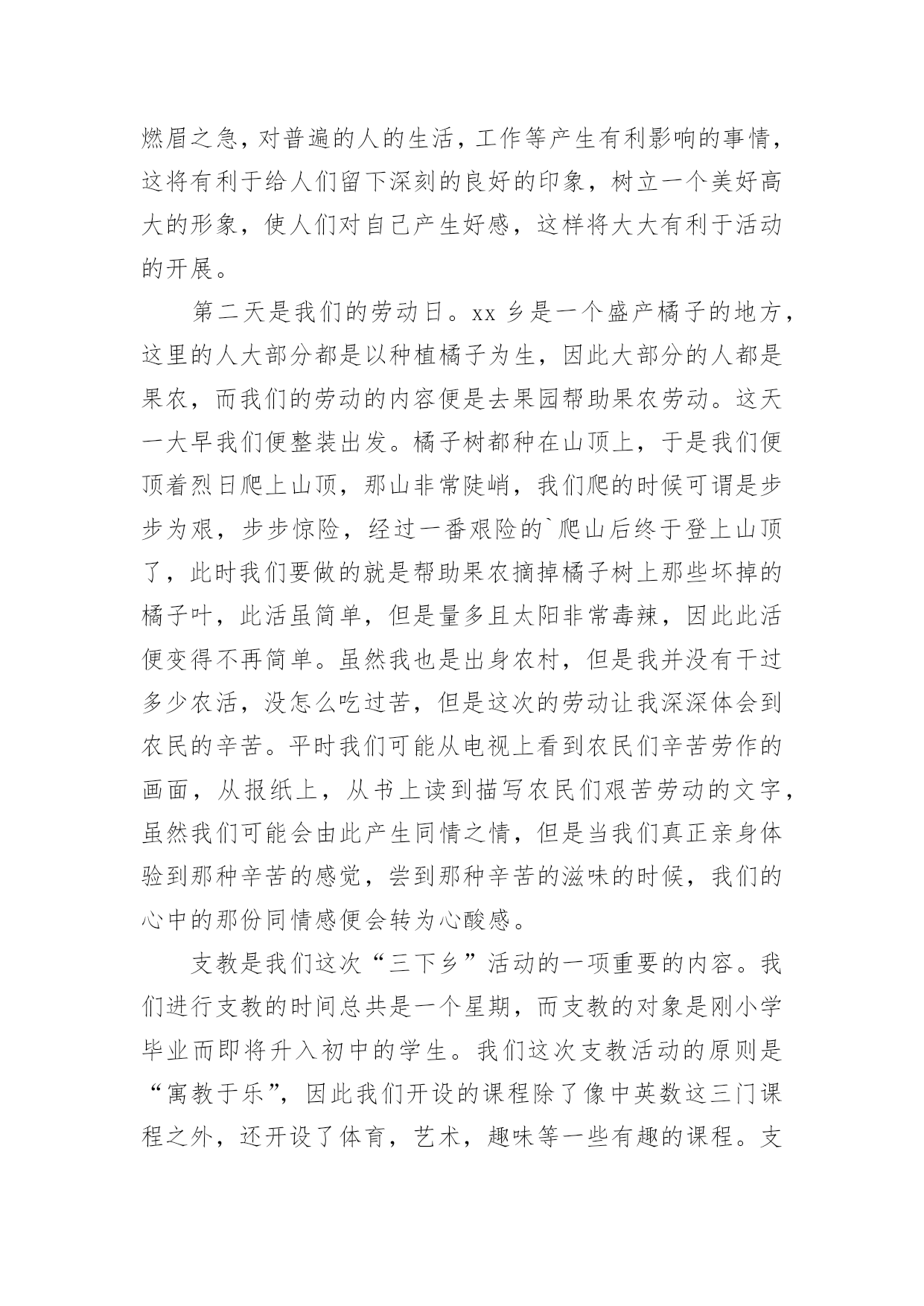 燃眉之急，对普遍的人的生活，工作等产生有利影响的事情，这将有利于给人们留下深刻的良好的印象，树立一个美好高大的形象，使人们对自己产生好感，这样将大大有利于活动的开展。

第二天是我们的劳动日。xx 乡是一个盛产橘子的地方，这里的人大部分都是以种植橘子为生，因此大部分的人都是果农，而我们的劳动的内容便是去果园帮助果农劳动。这天一大早我们便整装出发。橘子树都种在山顶上，于是我们便顶着烈日爬上山顶，那山非常陡峭，我们爬的时候可谓是步步为艰，步步惊险，经过一番艰险的`爬山后终于登上山顶了，此时我们要做的就是帮助果农摘掉橘子树上那些坏掉的橘子叶，此活虽简单，但是量多且太阳非常毒辣，因此此活便变得不再简单。虽然我也是出身农村，但是我并没有干过多少农活，没怎么吃过苦，但是这次的劳动让我深深体会到农民的辛苦。平时我们可能从电视上看到农民们辛苦劳作的画面，从报纸上，从书上读到描写农民们艰苦劳动的文字，虽然我们可能会由此产生同情之情，但是当我们真正亲身体验到那种辛苦的感觉，尝到那种辛苦的滋味的时候，我们的心中的那份同情感便会转为心酸感。

支教是我们这次“三下乡”活动的一项重要的内容。我们进行支教的时间总共是一个星期，而支教的对象是刚小学毕业而即将升入初中的学生。我们这次支教活动的原则是“寓教于乐”，因此我们开设的课程除了像中英数这三门课程之外，还开设了体育，艺术，趣味等一些有趣的课程。支